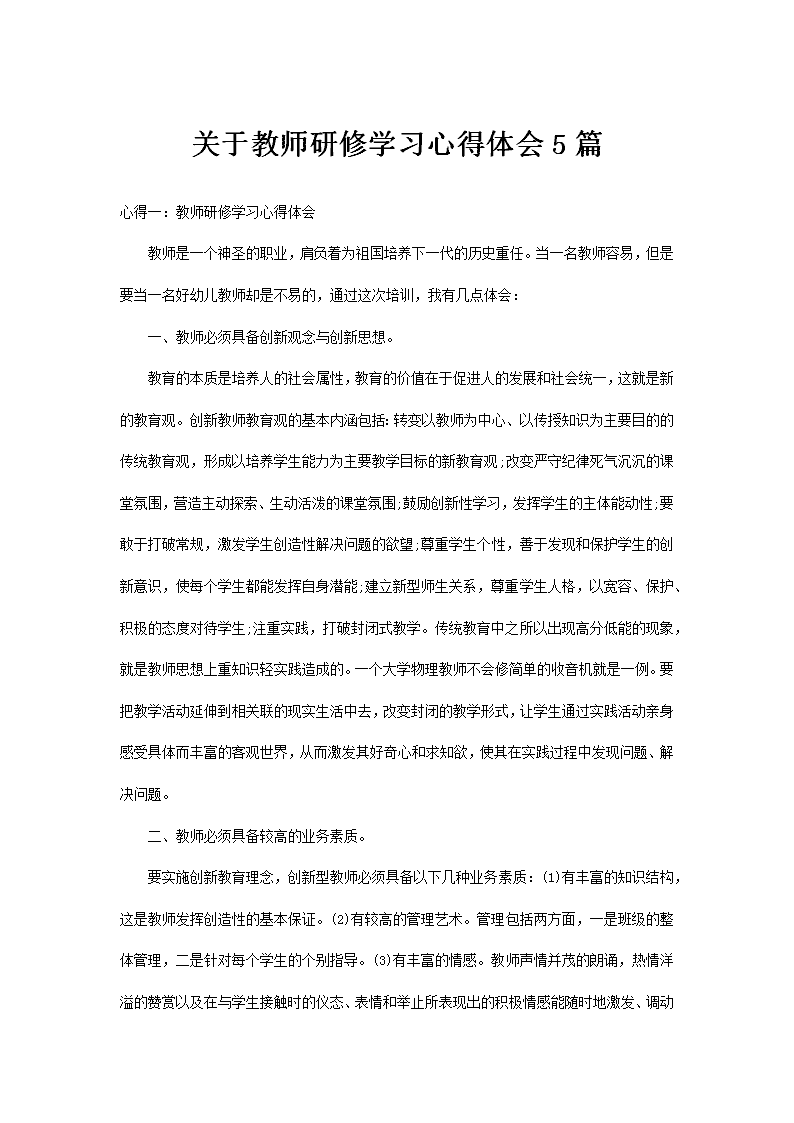 关于教师研修学习心得体会5篇

心得一：教师研修学习心得体会

教师是一个神圣的职业，肩负着为祖国培养下一代的历史重任。当一名教师容易，但是要当一名好幼儿教师却是不易的，通过这次培训，我有几点体会：

一、教师必须具备创新观念与创新思想。

教育的本质是培养人的社会属性，教育的价值在于促进人的发展和社会统一，这就是新的教育观。创新教师教育观的基本内涵包括：转变以教师为中心、以传授知识为主要目的的传统教育观，形成以培养学生能力为主要教学目标的新教育观;改变严守纪律死气沉沉的课堂氛围，营造主动探索、生动活泼的课堂氛围;鼓励创新性学习，发挥学生的主体能动性;要敢于打破常规，激发学生创造性解决问题的欲望;尊重学生个性，善于发现和保护学生的创新意识，使每个学生都能发挥自身潜能;建立新型师生关系，尊重学生人格，以宽容、保护、积极的态度对待学生;注重实践，打破封闭式教学。传统教育中之所以出现高分低能的现象，就是教师思想上重知识轻实践造成的。一个大学物理教师不会修简单的收音机就是一例。要把教学活动延伸到相关联的现实生活中去，改变封闭的教学形式，让学生通过实践活动亲身感受具体而丰富的客观世界，从而激发其好奇心和求知欲，使其在实践过程中发现问题、解决问题。

二、教师必须具备较高的业务素质。

要实施创新教育理念，创新型教师必须具备以下几种业务素质：(1)有丰富的知识结构，这是教师发挥创造性的基本保证。(2)有较高的管理艺术。管理包括两方面，一是班级的整体管理，二是针对每个学生的个别指导。(3)有丰富的情感。教师声情并茂的朗诵，热情洋溢的赞赏以及在与学生接触时的仪态、表情和举止所表现出的积极情感能随时地激发、调动